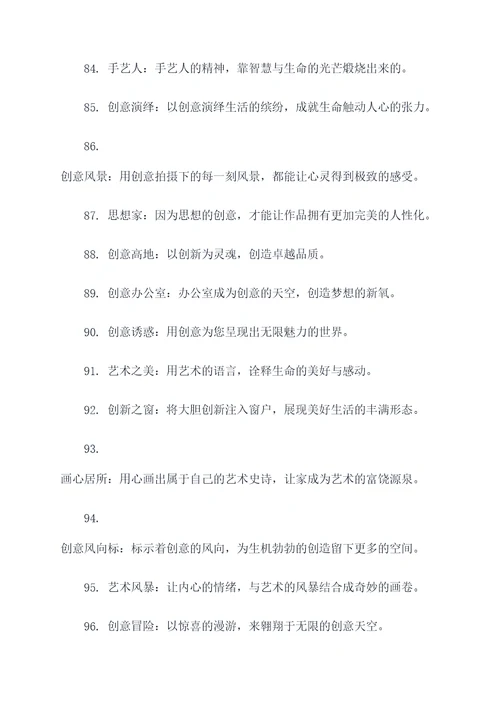 84. 手艺人：手艺人的精神，靠智慧与生命的光芒煅烧出来的。

85. 创意演绎：以创意演绎生活的缤纷，成就生命触动人心的张力。

86.

创意风景：用创意拍摄下的每一刻风景，都能让心灵得到极致的感受。

87. 思想家：因为思想的创意，才能让作品拥有更加完美的人性化。

88. 创意高地：以创新为灵魂，创造卓越品质。

89. 创意办公室：办公室成为创意的天空，创造梦想的新氧。

90. 创意诱惑：用创意为您呈现出无限魅力的世界。

91. 艺术之美：用艺术的语言，诠释生命的美好与感动。

92. 创新之窗：将大胆创新注入窗户，展现美好生活的丰满形态。

93.

画心居所：用心画出属于自己的艺术史诗，让家成为艺术的富饶源泉。

94.

创意风向标：标示着创意的风向，为生机勃勃的创造留下更多的空间。

95. 艺术风暴：让内心的情绪，与艺术的风暴结合成奇妙的画卷。

96. 创意冒险：以惊喜的漫游，来翱翔于无限的创意天空。